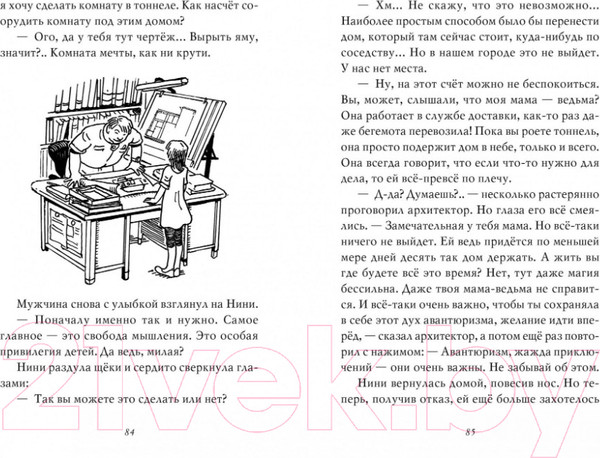 я хочу сделать комнату в тоннеле. Как насчёт соорудить комнату под этим домом?

— Ого, да у тебя тут чертёж... Вырыть яму, значит?.. Комната мечты, как ни крути.

Мужчина снова с улыбкой взглянул на Нини.

— Поначалу именно так и нужно. Самое главное — это свобода мышления. Это особая привилегия детей. Да ведь, милая?

Нини раздула щёки и сердито сверкнула глазами:

— Так вы можете это сделать или нет?

84

— Хм... Не скажу, что это невозможно... Наиболее простым способом было бы перенести дом, который там сейчас стоит, куда-нибудь по соседству... Но в нашем городе это не выйдет. У нас нет места.

— Ну, на этот счёт можно не беспокоиться. Вы, может, слышали, что моя мама — ведьма? Она работает в службе доставки, как-то раз даже бегемота перевозила! Пока вы роете тоннель, она просто подержит дом в небе, только и всего. Она всегда говорит, что если что-то нужно для дела, то ей всё-превсё по плечу.

— Д-да? Думаешь?.. — несколько растерянно проговорил архитектор. Но глаза его всё смеялись. — Замечательная у тебя мама. Но всё-таки ничего не выйдет. Ей ведь придётся по меньшей мере дней десять так дом держать. А жить вы где будете всё это время? Нет, тут даже магия бессильна. Даже твоя мама-ведьма не справится. И всё-таки очень важно, чтобы ты сохраняла в себе этот дух авантюризма, желание идти вперёд, — сказал архитектор, а потом ещё раз повторил с нажимом: — Авантюризм, жажда приключений — они очень важны. Не забывай об этом.

Нини вернулась домой, повесив нос. Но теперь, получив отказ, ей ещё больше захотелось

85

21vek.by